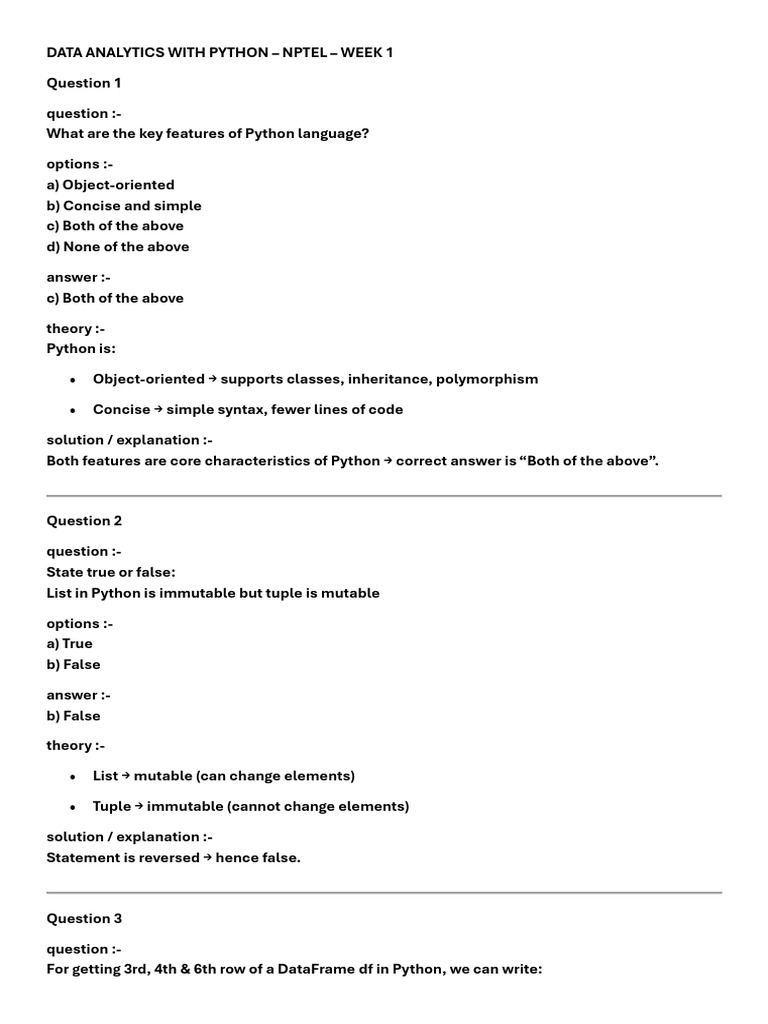 DATA ANALYTICS WITH PYTHON – NPTEL – WEEK 1

Question 1

question :-
What are the key features of Python language?

options :-
a) Object-oriented
b) Concise and simple
c) Both of the above
d) None of the above

answer :-
c) Both of the above

theory :-
Python is:

• Object-oriented → supports classes, inheritance, polymorphism

• Concise → simple syntax, fewer lines of code

solution / explanation :-
Both features are core characteristics of Python → correct answer is "Both of the above".

Question 2

question :-
State true or false:
List in Python is immutable but tuple is mutable

options :-
a) True
b) False

answer :-
b) False

theory :-

• List → mutable (can change elements)

• Tuple → immutable (cannot change elements)

solution / explanation :-
Statement is reversed → hence false.

Question 3

question :-
For getting 3rd, 4th & 6th row of a DataFrame df in Python, we can write: